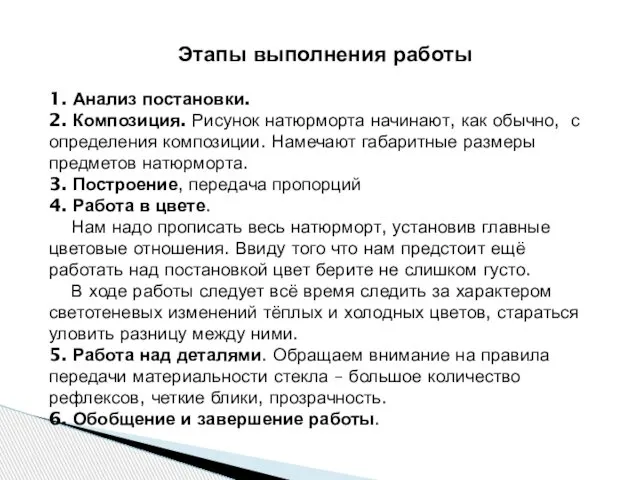 Этапы выполнения работы

1. Анализ постановки.
2. Композиция. Рисунок натюрморта начинают, как обычно, с определения композиции. Намечают габаритные размеры предметов натюрморта.
3. Построение, передача пропорций
4. Работа в цвете.

Нам надо прописать весь натюрморт, установив главные цветовые отношения. Ввиду того что нам предстоит ещё работать над постановкой цвет берите не слишком густо.

В ходе работы следует всё время следить за характером светотеневых изменений тёплых и холодных цветов, стараться уловить разницу между ними.
5. Работа над деталями. Обращаем внимание на правила передачи материальности стекла – большое количество рефлексов, четкие блики, прозрачность.
6. Обобщение и завершение работы.